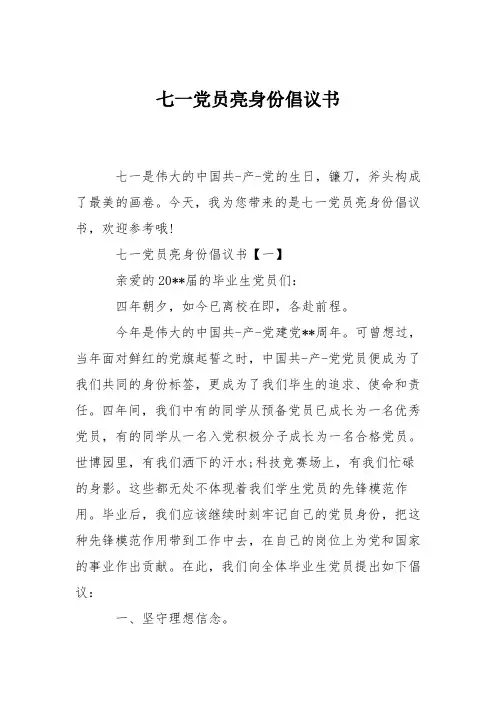 七一党员亮身份倡议书

七一是伟大的中国共-产-党的生日，镰刀，斧头构成了最美的画卷。今天，我为您带来的是七一党员亮身份倡议书，欢迎参考哦!

七一党员亮身份倡议书【一】

亲爱的20**届的毕业生党员们:

四年朝夕，如今已离校在即，各赴前程。

今年是伟大的中国共-产-党建党**周年。可曾想过，当年面对鲜红的党旗起誓之时，中国共-产-党党员便成为了我们共同的身份标签，更成为了我们毕生的追求、使命和责任。四年间，我们中有的同学从预备党员已成长为一名优秀党员，有的同学从一名入党积极分子成长为一名合格党员。世博园里，有我们洒下的汗水;科技竞赛场上，有我们忙碌的身影。这些都无处不体现着我们学生党员的先锋模范作用。毕业后，我们应该继续时刻牢记自己的党员身份，把这种先锋模范作用带到工作中去，在自己的岗位上为党和国家的事业作出贡献。在此，我们向全体毕业生党员提出如下倡议:

一、坚守理想信念。